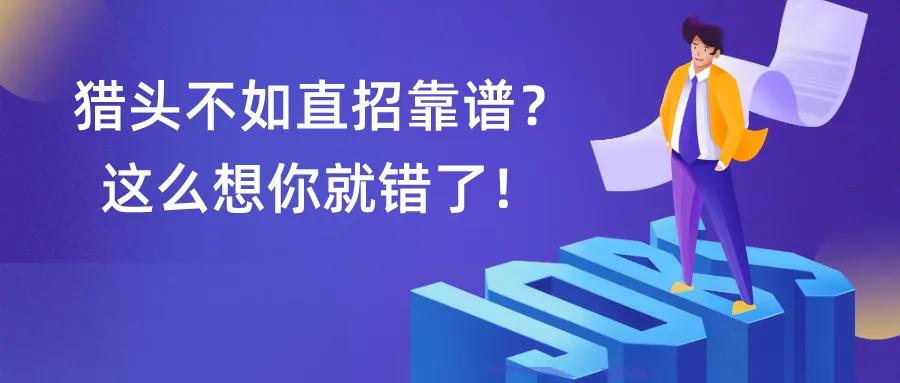 猎头不如直招靠谱？
这么想你就错了！

JOBS